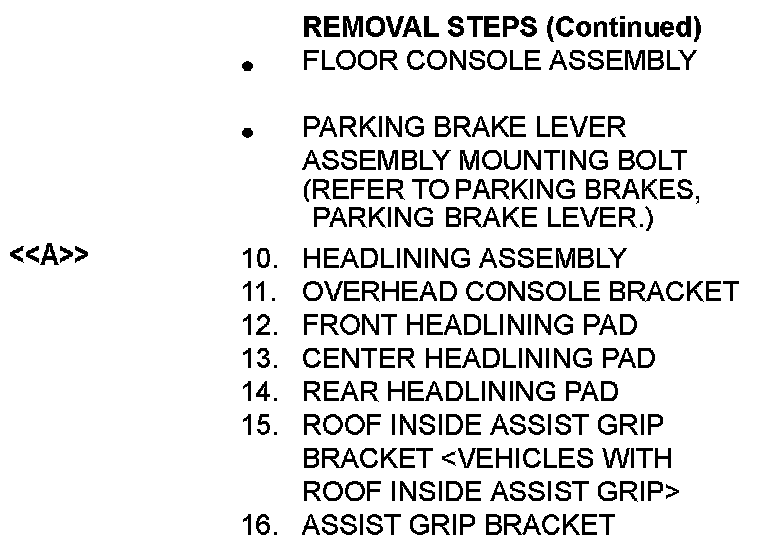 REMOVAL STEPS (Continued)

• FLOOR CONSOLE ASSEMBLY

• PARKING BRAKE LEVER ASSEMBLY MOUNTING BOLT (REFER TO PARKING BRAKES, PARKING BRAKE LEVER.)

<<A>>

10. HEADLINING ASSEMBLY
11. OVERHEAD CONSOLE BRACKET
12. FRONT HEADLINING PAD
13. CENTER HEADLINING PAD
14. REAR HEADLINING PAD
15. ROOF INSIDE ASSIST GRIP BRACKET <VEHICLES WITH ROOF INSIDE ASSIST GRIP>
16. ASSIST GRIP BRACKET